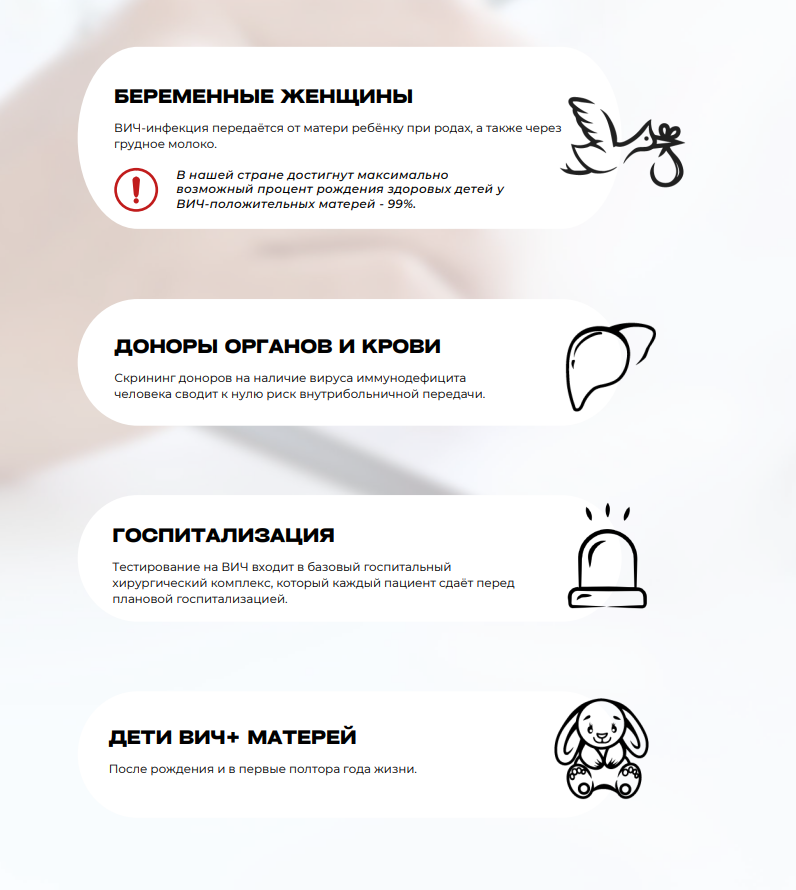 БЕРЕМЕННЫЕ ЖЕНЩИНЫ

ВИЧ-инфекция передаётся от матери ребёнку при родах, а также через грудное молоко.

В нашей стране достигнут максимально возможный процент рождения здоровых детей у ВИЧ-положительных матерей - 99%.

ДОНОРЫ ОРГАНОВ И КРОВИ

Скрининг доноров на наличие вируса иммунодефицита человека сводит к нулю риск внутрибольничной передачи.

ГОСПИТАЛИЗАЦИЯ

Тестирование на ВИЧ входит в базовый госпитальный хирургический комплекс, который каждый пациент сдаёт перед плановой госпитализацией.

ДЕТИ ВИЧ+ МАТЕРЕЙ

После рождения и в первые полтора года жизни.